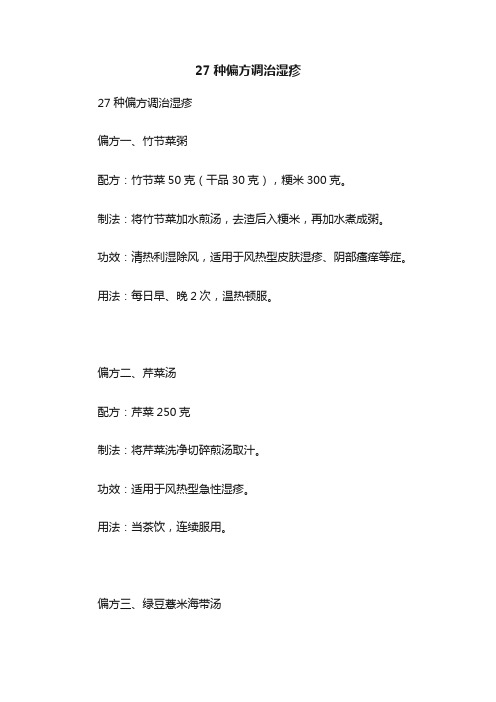 27 种偏方调治湿疹

27 种偏方调治湿疹

偏方一、竹节菜粥

配方：竹节菜 50 克（干品 30 克），粳米 300 克。

制法：将竹节菜加水煎汤，去渣后入粳米，再加水煮成粥。

功效：清热利湿除风，适用于风热型皮肤湿疹、阴部瘙痒等症。

用法：每日早、晚 2 次，温热顿服。

偏方二、芹菜汤

配方：芹菜 250 克

制法：将芹菜洗净切碎煎汤取汁。

功效：适用于风热型急性湿疹。

用法：当茶饮，连续服用。

偏方三、绿豆薏米海带汤